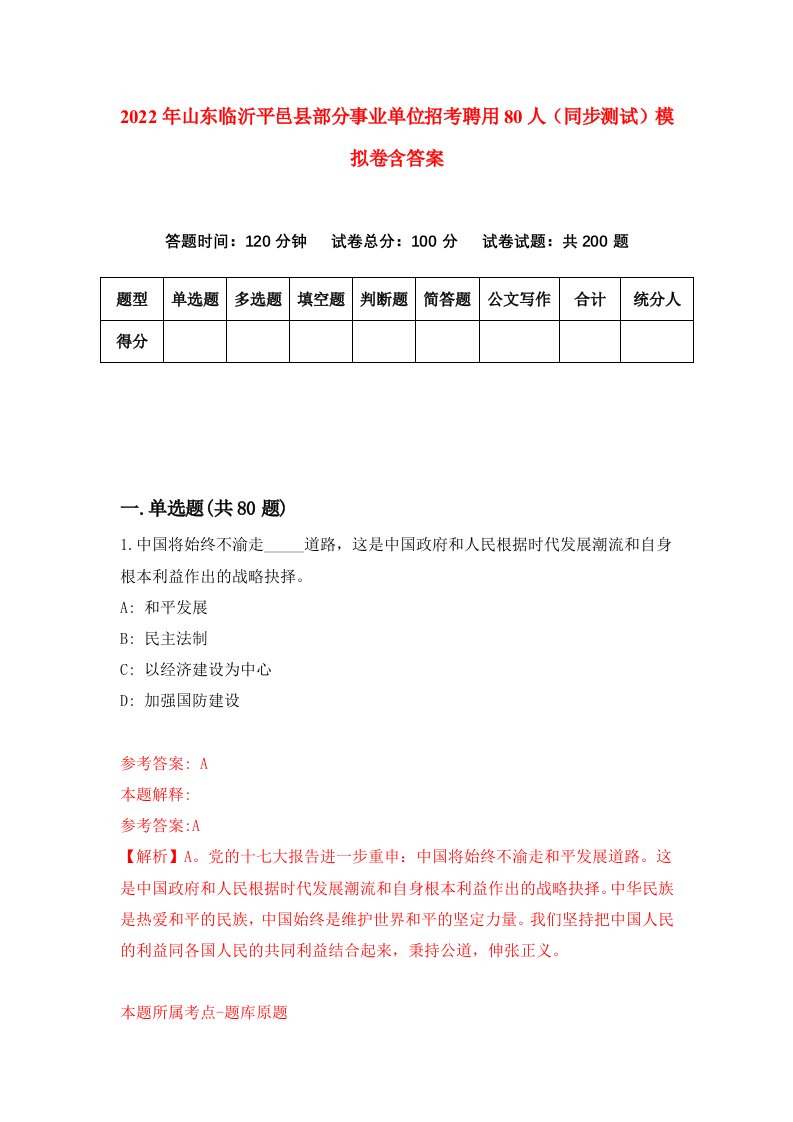 2022年山东临沂平邑县部分事业单位招考聘用80人（同步测试）模拟卷含答案

答题时间：120分钟　试卷总分：100分　试卷试题：共200题

| 题型 | 单选题 | 多选题 | 填空题 | 判断题 | 简答题 | 公文写作 | 合计 | 统分人 |
|---|---|---|---|---|---|---|---|---|
| 得分 | | | | | | | | |

一.单选题(共80题)

1.中国将始终不渝走_____道路，这是中国政府和人民根据时代发展潮流和自身根本利益作出的战略抉择。
A: 和平发展
B: 民主法制
C: 以经济建设为中心
D: 加强国防建设

参考答案: A
本题解释:
参考答案:A
【解析】A。党的十七大报告进一步重申：中国将始终不渝走和平发展道路。这是中国政府和人民根据时代发展潮流和自身根本利益作出的战略抉择。中华民族是热爱和平的民族，中国始终是维护世界和平的坚定力量。我们坚持把中国人民的利益同各国人民的共同利益结合起来，秉持公道，伸张正义。

本题所属考点-题库原题